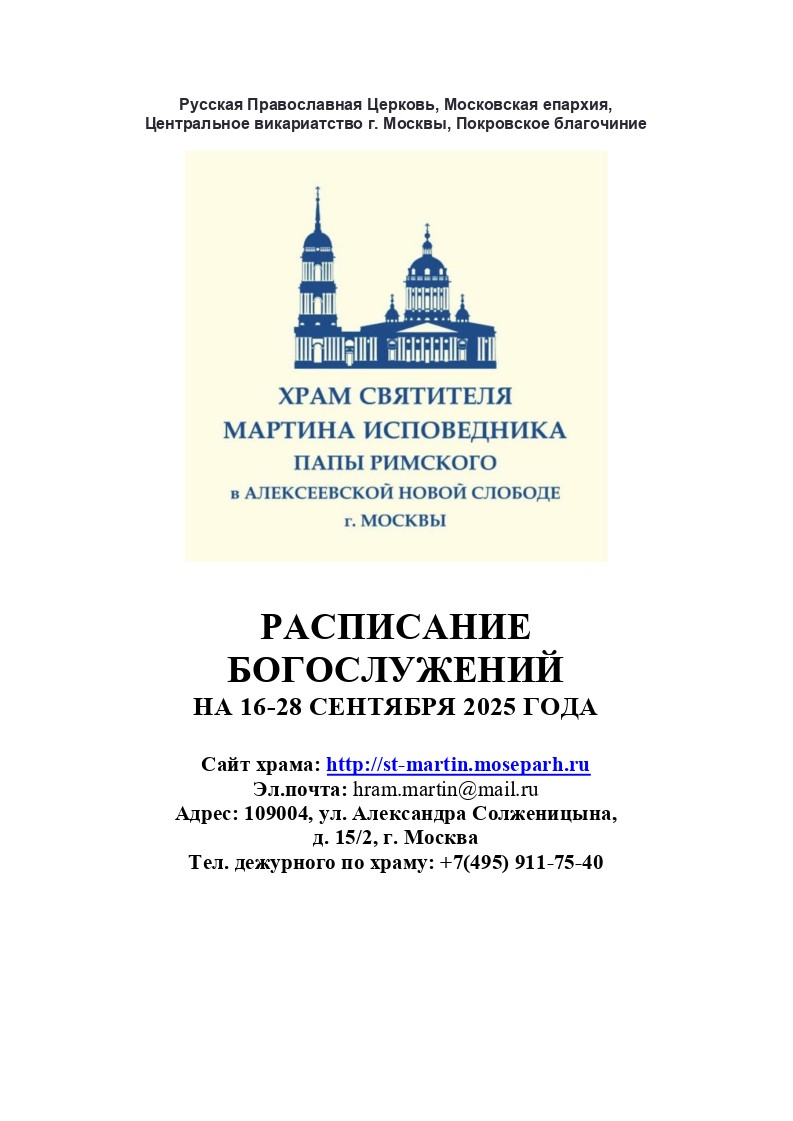 Русская Православная Церковь, Московская епархия,
Центральное викариатство г. Москвы, Покровское благочиние

ХРАМ СВЯТИТЕЛЯ
МАРТИНА ИСПОВЕДНИКА
ПАПЫ РИМСКОГО
в АЛЕКСЕЕВСКОЙ НОВОЙ СЛОБОДЕ
г. МОСКВЫ

РАСПИСАНИЕ
БОГОСЛУЖЕНИЙ
НА 16-28 СЕНТЯБРЯ 2025 ГОДА

Сайт храма: http://st-martin.moseparh.ru
Эл.почта: hram.martin@mail.ru
Адрес: 109004, ул. Александра Солженицына,
д. 15/2, г. Москва
Тел. дежурного по храму: +7(495) 911-75-40